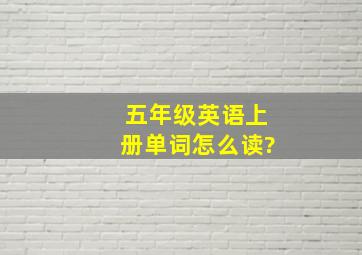 五年级英语上册单词怎么读?